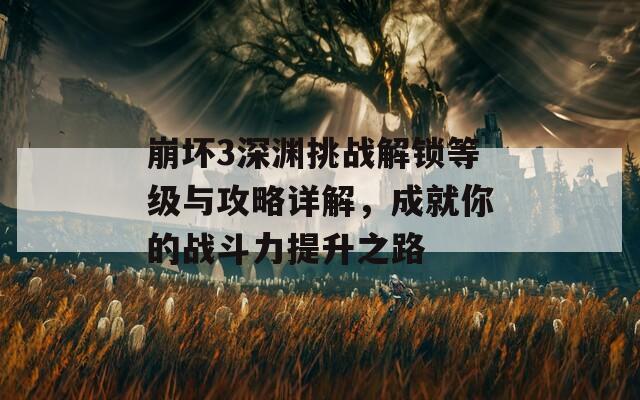 崩坏3深渊挑战解锁等级与攻略详解，成就你的战斗力提升之路